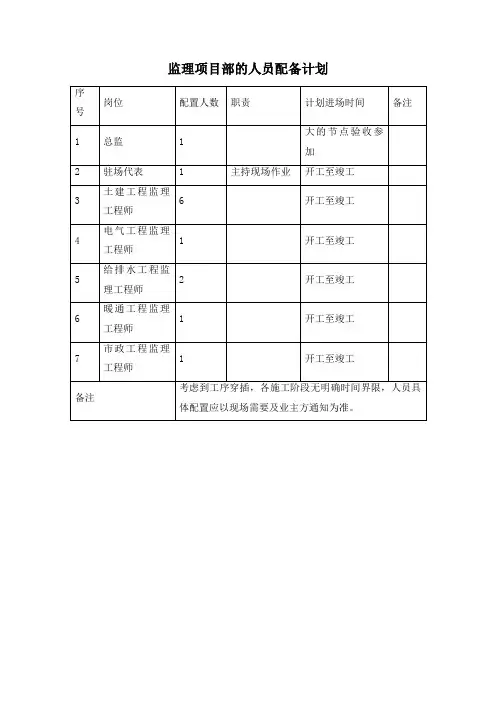 监理项目部的人员配备计划

| 序号 | 岗位 | 配置人数 | 职责 | 计划进场时间 | 备注 |
|---|---|---|---|---|---|
| 1 | 总监 | 1 | | 大的节点验收参加 | |
| 2 | 驻场代表 | 1 | 主持现场作业 | 开工至竣工 | |
| 3 | 土建工程监理工程师 | 6 | | 开工至竣工 | |
| 4 | 电气工程监理工程师 | 1 | | 开工至竣工 | |
| 5 | 给排水工程监理工程师 | 2 | | 开工至竣工 | |
| 6 | 暖通工程监理工程师 | 1 | | 开工至竣工 | |
| 7 | 市政工程监理工程师 | 1 | | 开工至竣工 | |
| 备注 | | 考虑到工序穿插，各施工阶段无明确时间界限，人员具体配置应以现场需要及业主方通知为准。 | | | |